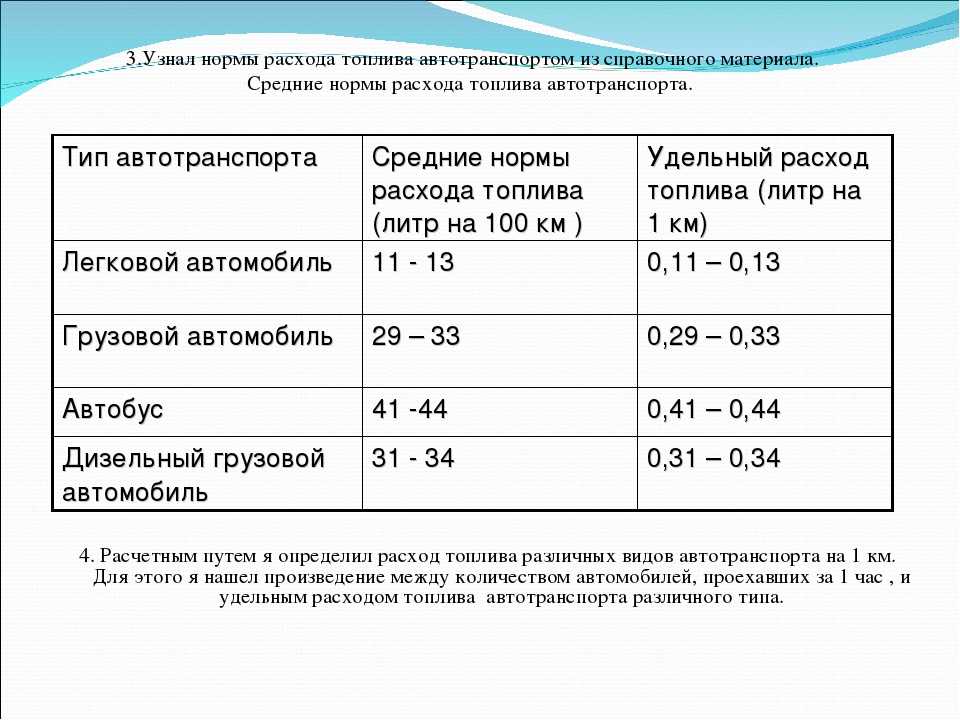 3.Узнал нормы расхода топлива автотранспортом из справочного материала.
Средние нормы расхода топлива автотранспорта.

| Тип автотранспорта | Средние нормы расхода топлива (литр на 100 км ) | Удельный расход топлива (литр на 1 км) |
|---|---|---|
| Легковой автомобиль | 11 - 13 | 0,11 – 0,13 |
| Грузовой автомобиль | 29 – 33 | 0,29 – 0,33 |
| Автобус | 41 -44 | 0,41 – 0,44 |
| Дизельный грузовой автомобиль | 31 - 34 | 0,31 – 0,34 |

4. Расчетным путем я определил расход топлива различных видов автотранспорта на 1 км. Для этого я нашел произведение между количеством автомобилей, проехавших за 1 час , и удельным расходом топлива автотранспорта различного типа.